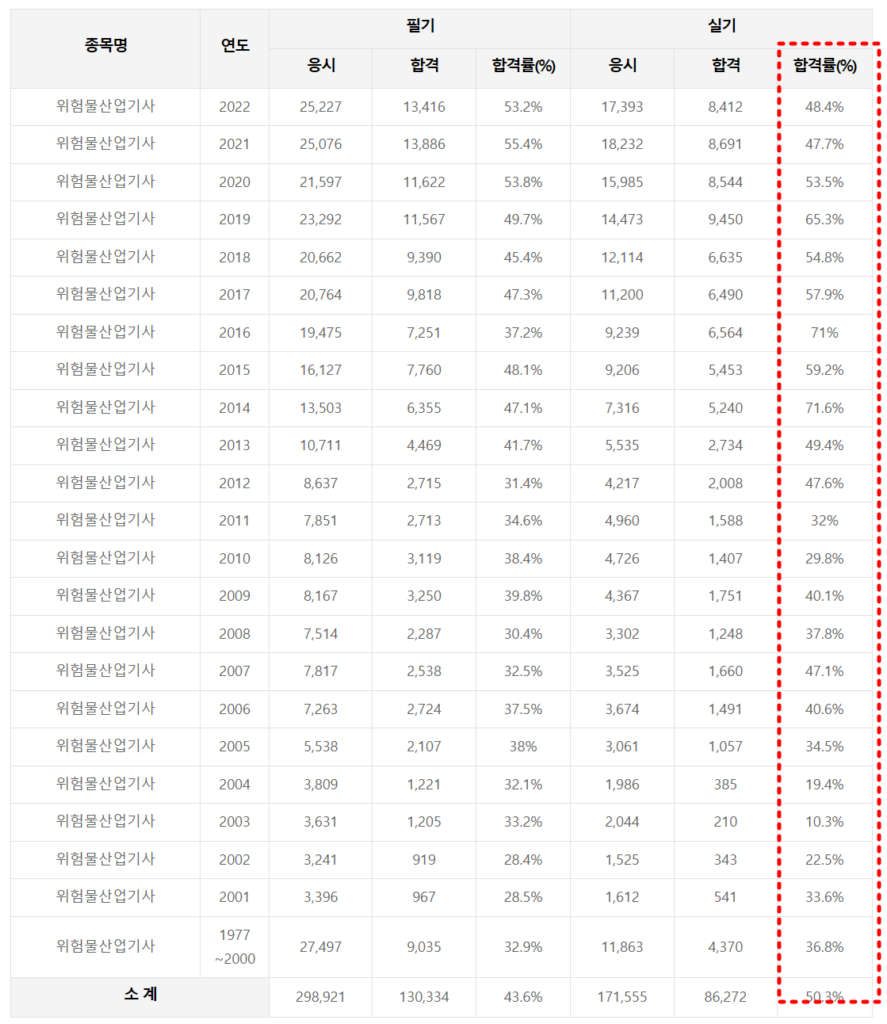 | 종목명 | 연도 | 필기 응시 | 필기 합격 | 필기 합격률(%) | 실기 응시 | 실기 합격 | 실기 합격률(%) |
|---|---|---|---|---|---|---|---|
| 위험물산업기사 | 2022 | 25,227 | 13,416 | 53.2% | 17,393 | 8,412 | 48.4% |
| 위험물산업기사 | 2021 | 25,076 | 13,886 | 55.4% | 18,232 | 8,691 | 47.7% |
| 위험물산업기사 | 2020 | 21,597 | 11,622 | 53.8% | 15,985 | 8,544 | 53.5% |
| 위험물산업기사 | 2019 | 23,292 | 11,567 | 49.7% | 14,473 | 9,450 | 65.3% |
| 위험물산업기사 | 2018 | 20,662 | 9,390 | 45.4% | 12,114 | 6,635 | 54.8% |
| 위험물산업기사 | 2017 | 20,764 | 9,818 | 47.3% | 11,200 | 6,490 | 57.9% |
| 위험물산업기사 | 2016 | 19,475 | 7,251 | 37.2% | 9,239 | 6,564 | 71% |
| 위험물산업기사 | 2015 | 16,127 | 7,760 | 48.1% | 9,206 | 5,453 | 59.2% |
| 위험물산업기사 | 2014 | 13,503 | 6,355 | 47.1% | 7,316 | 5,240 | 71.6% |
| 위험물산업기사 | 2013 | 10,711 | 4,469 | 41.7% | 5,535 | 2,734 | 49.4% |
| 위험물산업기사 | 2012 | 8,637 | 2,715 | 31.4% | 4,217 | 2,008 | 47.6% |
| 위험물산업기사 | 2011 | 7,851 | 2,713 | 34.6% | 4,960 | 1,588 | 32% |
| 위험물산업기사 | 2010 | 8,126 | 3,119 | 38.4% | 4,726 | 1,407 | 29.8% |
| 위험물산업기사 | 2009 | 8,167 | 3,250 | 39.8% | 4,367 | 1,751 | 40.1% |
| 위험물산업기사 | 2008 | 7,514 | 2,287 | 30.4% | 3,302 | 1,248 | 37.8% |
| 위험물산업기사 | 2007 | 7,817 | 2,538 | 32.5% | 3,525 | 1,660 | 47.1% |
| 위험물산업기사 | 2006 | 7,263 | 2,724 | 37.5% | 3,674 | 1,491 | 40.6% |
| 위험물산업기사 | 2005 | 5,538 | 2,107 | 38% | 3,061 | 1,057 | 34.5% |
| 위험물산업기사 | 2004 | 3,809 | 1,221 | 32.1% | 1,986 | 385 | 19.4% |
| 위험물산업기사 | 2003 | 3,631 | 1,205 | 33.2% | 2,044 | 210 | 10.3% |
| 위험물산업기사 | 2002 | 3,241 | 919 | 28.4% | 1,525 | 343 | 22.5% |
| 위험물산업기사 | 2001 | 3,396 | 967 | 28.5% | 1,612 | 541 | 33.6% |
| 위험물산업기사 | 1977 ~2000 | 27,497 | 9,035 | 32.9% | 11,863 | 4,370 | 36.8% |
| 소 계 | | 298,921 | 130,334 | 43.6% | 171,555 | 86,272 | 50.3% |